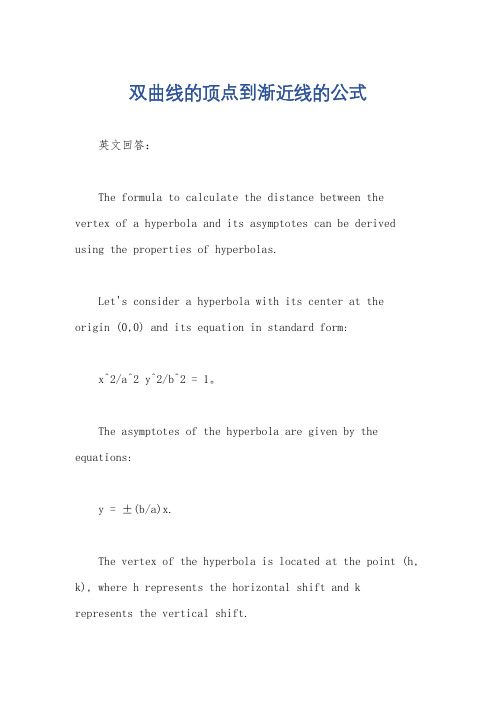 双曲线的顶点到渐近线的公式

英文回答：

The formula to calculate the distance between the vertex of a hyperbola and its asymptotes can be derived using the properties of hyperbolas.

Let's consider a hyperbola with its center at the origin (0,0) and its equation in standard form:

x^2/a^2 y^2/b^2 = 1。

The asymptotes of the hyperbola are given by the equations:

y = ±(b/a)x.

The vertex of the hyperbola is located at the point (h, k), where h represents the horizontal shift and k represents the vertical shift.